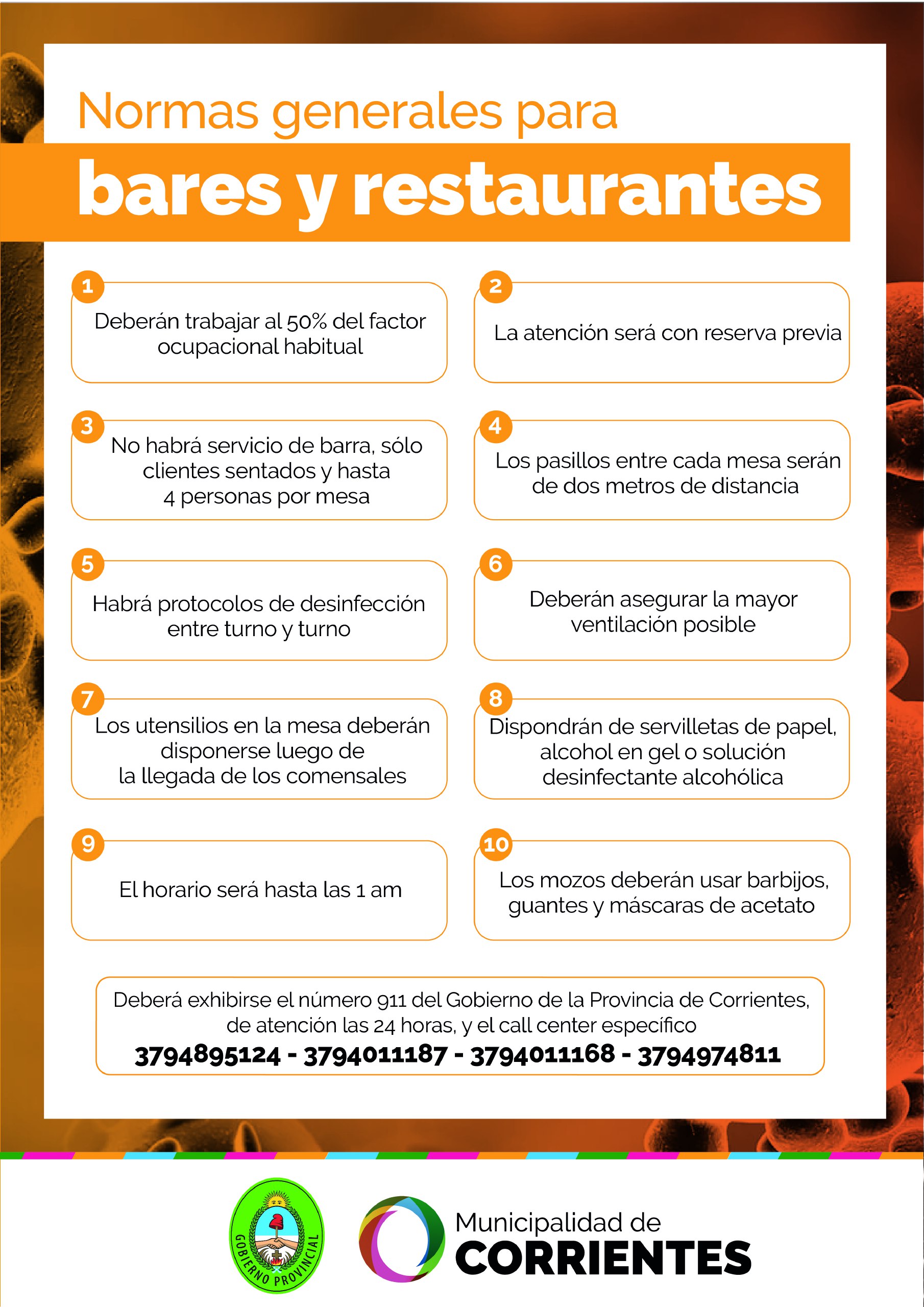 Normas generales para
bares y restaurantes

1
Deberán trabajar al 50% del factor ocupacional habitual

2
La atención será con reserva previa

3
No habrá servicio de barra, sólo clientes sentados y hasta 4 personas por mesa

4
Los pasillos entre cada mesa serán de dos metros de distancia

5
Habrá protocolos de desinfección entre turno y turno

6
Deberán asegurar la mayor ventilación posible

7
Los utensilios en la mesa deberán disponerse luego de la llegada de los comensales

8
Dispondrán de servilletas de papel, alcohol en gel o solución desinfectante alcohólica

9
El horario será hasta las 1 am

10
Los mozos deberán usar barbijos, guantes y máscaras de acetato

Deberá exhibirse el número 911 del Gobierno de la Provincia de Corrientes, de atención las 24 horas, y el call center específico
3794895124 - 3794011187 - 3794011168 - 3794974811

GOBIERNO PROVINCIAL

Municipalidad de
CORRIENTES